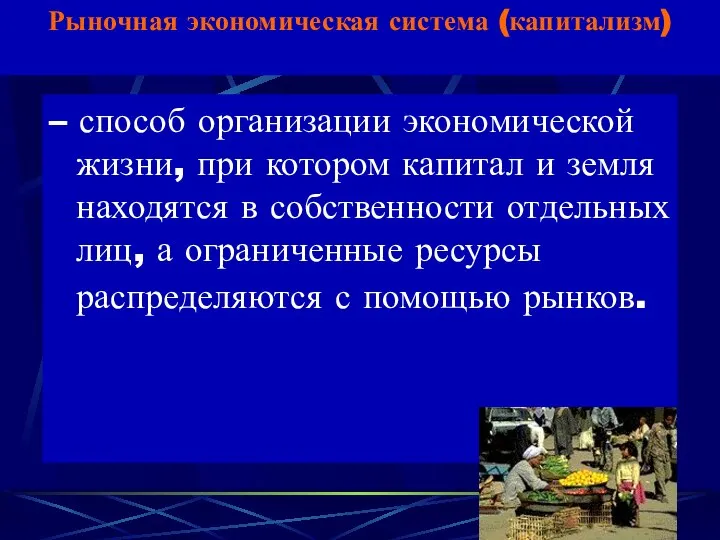 Рыночная экономическая система (капитализм)

– способ организации экономической жизни, при котором капитал и земля находятся в собственности отдельных лиц, а ограниченные ресурсы распределяются с помощью рынков.